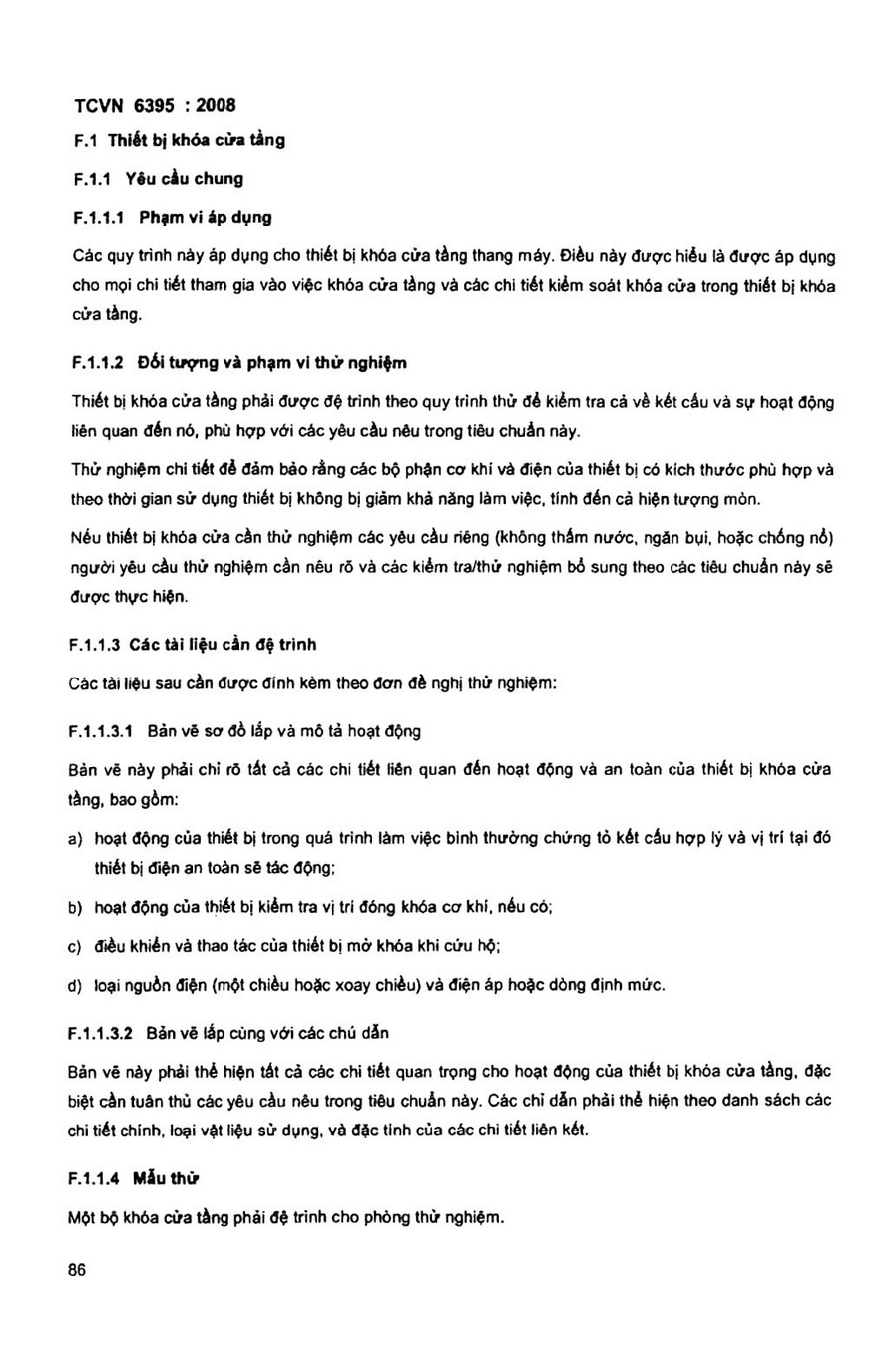 TCVN 6395 : 2008

F.1 Thiết bị khóa cửa tầng

F.1.1 Yêu cầu chung

F.1.1.1 Phạm vi áp dụng

Các quy trình này áp dụng cho thiết bị khóa cửa tầng thang máy. Điều này được hiểu là được áp dụng cho mọi chi tiết tham gia vào việc khóa cửa tầng và các chi tiết kiểm soát khóa cửa trong thiết bị khóa cửa tầng.

F.1.1.2 Đối tượng và phạm vi thử nghiệm

Thiết bị khóa cửa tầng phải được đệ trình theo quy trình thử để kiểm tra cả về kết cấu và sự hoạt động liên quan đến nó, phù hợp với các yêu cầu nêu trong tiêu chuẩn này.

Thử nghiệm chi tiết để đảm bảo rằng các bộ phận cơ khí và điện của thiết bị có kích thước phù hợp và theo thời gian sử dụng thiết bị không bị giảm khả năng làm việc, tính đến cả hiện tượng mòn.

Nếu thiết bị khóa cửa cần thử nghiệm các yêu cầu riêng (không thấm nước, ngăn bụi, hoặc chống nổ) người yêu cầu thử nghiệm cần nêu rõ và các kiểm tra/thử nghiệm bổ sung theo các tiêu chuẩn này sẽ được thực hiện.

F.1.1.3 Các tài liệu cần đệ trình

Các tài liệu sau cần được đính kèm theo đơn đề nghị thử nghiệm:

F.1.1.3.1 Bản vẽ sơ đồ lắp và mô tả hoạt động

Bản vẽ này phải chỉ rõ tất cả các chi tiết liên quan đến hoạt động và an toàn của thiết bị khóa cửa tầng, bao gồm:

a) hoạt động của thiết bị trong quá trình làm việc bình thường chứng tỏ kết cấu hợp lý và vị trí tại đó thiết bị điện an toàn sẽ tác động;

b) hoạt động của thiết bị kiểm tra vị trí đóng khóa cơ khí, nếu có;

c) điều khiển và thao tác của thiết bị mở khóa khi cứu hộ;

d) loại nguồn điện (một chiều hoặc xoay chiều) và điện áp hoặc dòng định mức.

F.1.1.3.2 Bản vẽ lắp cùng với các chú dẫn

Bản vẽ này phải thể hiện tất cả các chi tiết quan trọng cho hoạt động của thiết bị khóa cửa tầng, đặc biệt cần tuân thủ các yêu cầu nêu trong tiêu chuẩn này. Các chỉ dẫn phải thể hiện theo danh sách các chi tiết chính, loại vật liệu sử dụng, và đặc tính của các chi tiết liên kết.

F.1.1.4 Mẫu thử

Một bộ khóa cửa tầng phải đệ trình cho phòng thử nghiệm.

86